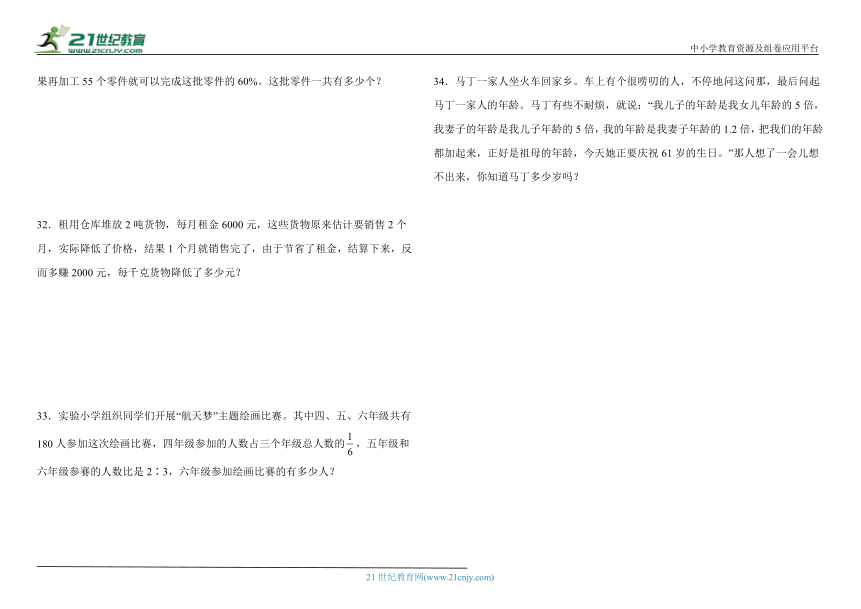 21世纪教育
www.21cnjy.com

中小学教育资源及组卷应用平台

果再加工 55 个零件就可以完成这批零件的 60%。这批零件一共有多少个？

32．租用仓库堆放 2 吨货物，每月租金 6000 元，这些货物原来估计要销售 2 个月，实际降低了价格，结果 1 个月就销售完了，由于节省了租金，结算下来，反而多赚 2000 元，每千克货物降低了多少元？

33．实验小学组织同学们开展“航天梦”主题绘画比赛。其中四、五、六年级共有 180 人参加这次绘画比赛，四年级参加的人数占三个年级总人数的$\frac{1}{6}$，五年级和六年级参赛的人数比是 2∶3，六年级参加绘画比赛的有多少人？

34．马丁一家人坐火车回家乡。车上有个很唠叨的人，不停地问这问那，最后问起马丁一家人的年龄。马丁有些不耐烦，就说：“我儿子的年龄是我女儿年龄的 5 倍，我妻子的年龄是我儿子年龄的 5 倍，我的年龄是我妻子年龄的 1.2 倍，把我们的年龄都加起来，正好是祖母的年龄，今天她正要庆祝 61 岁的生日。”那人想了一会儿想不出来，你知道马丁多少岁吗？

21 世纪教育网(www.21cnjy.com)